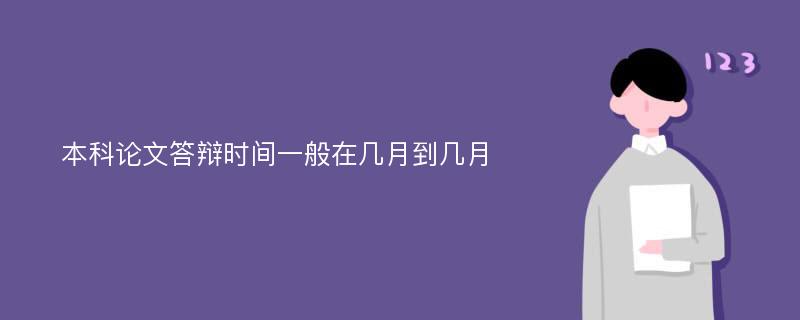 本科论文答辩时间一般在几月到几月

123